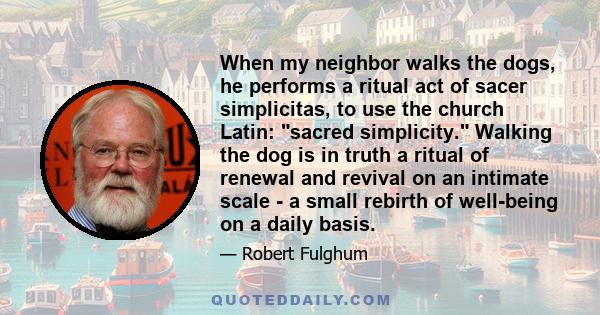 When my neighbor walks the dogs, he performs a ritual act of sacer simplicitas, to use the church Latin: "sacred simplicity." Walking the dog is in truth a ritual of renewal and revival on an intimate scale - a small rebirth of well-being on a daily basis.

— Robert Fulghum

QUOTEDDAILY.COM